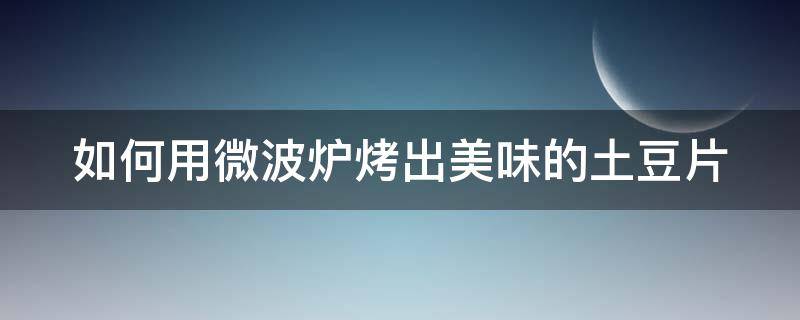 如何用微波炉烤出美味的土豆片